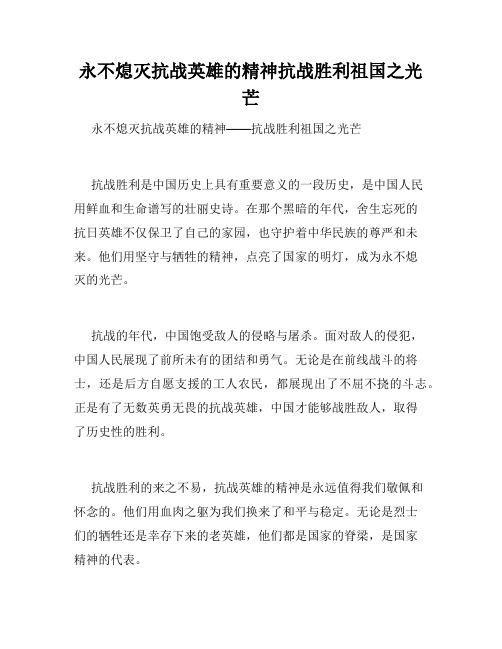 永不熄灭抗战英雄的精神抗战胜利祖国之光芒

永不熄灭抗战英雄的精神——抗战胜利祖国之光芒

抗战胜利是中国历史上具有重要意义的一段历史，是中国人民用鲜血和生命谱写的壮丽史诗。在那个黑暗的年代，舍生忘死的抗日英雄不仅保卫了自己的家园，也守护着中华民族的尊严和未来。他们用坚守与牺牲的精神，点亮了国家的明灯，成为永不熄灭的光芒。

抗战的年代，中国饱受敌人的侵略与屠杀。面对敌人的侵犯，中国人民展现了前所未有的团结和勇气。无论是在前线战斗的将士，还是后方自愿支援的工人农民，都展现出了不屈不挠的斗志。正是有了无数英勇无畏的抗战英雄，中国才能够战胜敌人，取得了历史性的胜利。

抗战胜利的来之不易，抗战英雄的精神是永远值得我们敬佩和怀念的。他们用血肉之躯为我们换来了和平与稳定。无论是烈士们的牺牲还是幸存下来的老英雄，他们都是国家的脊梁，是国家精神的代表。